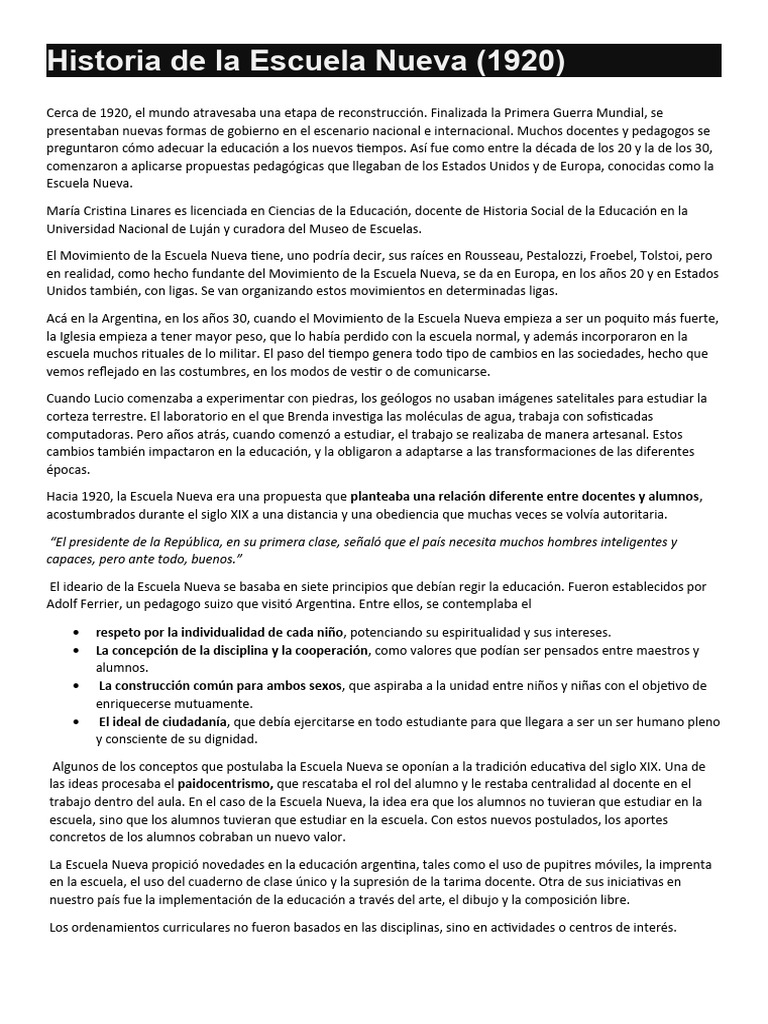 Historia de la Escuela Nueva (1920)

Cerca de 1920, el mundo atravesaba una etapa de reconstrucción. Finalizada la Primera Guerra Mundial, se presentaban nuevas formas de gobierno en el escenario nacional e internacional. Muchos docentes y pedagogos se preguntaron cómo adecuar la educación a los nuevos tiempos. Así fue como entre la década de los 20 y la de los 30, comenzaron a aplicarse propuestas pedagógicas que llegaban de los Estados Unidos y de Europa, conocidas como la Escuela Nueva.

María Cristina Linares es licenciada en Ciencias de la Educación, docente de Historia Social de la Educación en la Universidad Nacional de Luján y curadora del Museo de Escuelas.

El Movimiento de la Escuela Nueva tiene, uno podría decir, sus raíces en Rousseau, Pestalozzi, Froebel, Tolstoi, pero en realidad, como hecho fundante del Movimiento de la Escuela Nueva, se da en Europa, en los años 20 y en Estados Unidos también, con ligas. Se van organizando estos movimientos en determinadas ligas.

Acá en la Argentina, en los años 30, cuando el Movimiento de la Escuela Nueva empieza a ser un poquito más fuerte, la Iglesia empieza a tener mayor peso, que lo había perdido con la escuela normal, y además incorporaron en la escuela muchos rituales de lo militar. El paso del tiempo genera todo tipo de cambios en las sociedades, hecho que vemos reflejado en las costumbres, en los modos de vestir o de comunicarse.

Cuando Lucio comenzaba a experimentar con piedras, los geólogos no usaban imágenes satelitales para estudiar la corteza terrestre. El laboratorio en el que Brenda investiga las moléculas de agua, trabaja con sofisticadas computadoras. Pero años atrás, cuando comenzó a estudiar, el trabajo se realizaba de manera artesanal. Estos cambios también impactaron en la educación, y la obligaron a adaptarse a las transformaciones de las diferentes épocas.

Hacia 1920, la Escuela Nueva era una propuesta que planteaba una relación diferente entre docentes y alumnos, acostumbrados durante el siglo XIX a una distancia y una obediencia que muchas veces se volvía autoritaria.

"El presidente de la República, en su primera clase, señaló que el país necesita muchos hombres inteligentes y capaces, pero ante todo, buenos."

El ideario de la Escuela Nueva se basaba en siete principios que debían regir la educación. Fueron establecidos por Adolf Ferrier, un pedagogo suizo que visitó Argentina. Entre ellos, se contemplaba el

• respeto por la individualidad de cada niño, potenciando su espiritualidad y sus intereses.
• La concepción de la disciplina y la cooperación, como valores que podían ser pensados entre maestros y alumnos.
• La construcción común para ambos sexos, que aspiraba a la unidad entre niños y niñas con el objetivo de enriquecerse mutuamente.
• El ideal de ciudadanía, que debía ejercitarse en todo estudiante para que llegara a ser un ser humano pleno y consciente de su dignidad.

Algunos de los conceptos que postulaba la Escuela Nueva se oponían a la tradición educativa del siglo XIX. Una de las ideas procesaba el paidocentrismo, que rescataba el rol del alumno y le restaba centralidad al docente en el trabajo dentro del aula. En el caso de la Escuela Nueva, la idea era que los alumnos no tuvieran que estudiar en la escuela, sino que los alumnos tuvieran que estudiar en la escuela. Con estos nuevos postulados, los aportes concretos de los alumnos cobraban un nuevo valor.

La Escuela Nueva propició novedades en la educación argentina, tales como el uso de pupitres móviles, la imprenta en la escuela, el uso del cuaderno de clase único y la supresión de la tarima docente. Otra de sus iniciativas en nuestro país fue la implementación de la educación a través del arte, el dibujo y la composición libre.

Los ordenamientos curriculares no fueron basados en las disciplinas, sino en actividades o centros de interés.